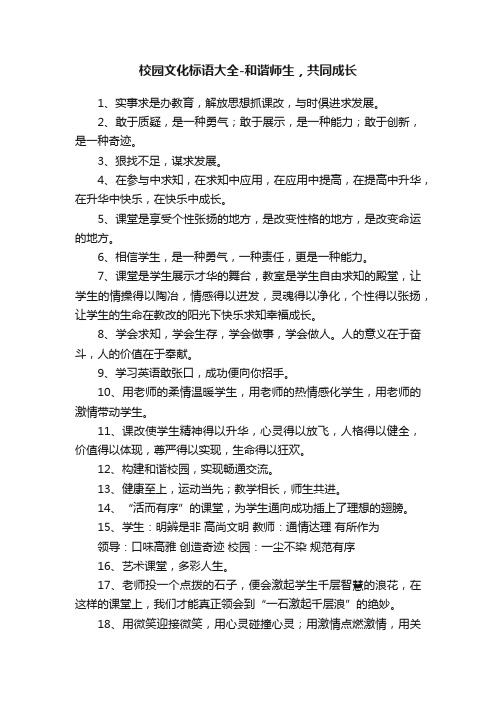 校园文化标语大全-和谐师生，共同成长

1、实事求是办教育，解放思想抓课改，与时俱进求发展。

2、敢于质疑，是一种勇气；敢于展示，是一种能力；敢于创新，是一种奇迹。

3、狠找不足，谋求发展。

4、在参与中求知，在求知中应用，在应用中提高，在提高中升华，在升华中快乐，在快乐中成长。

5、课堂是享受个性张扬的地方，是改变性格的地方，是改变命运的地方。

6、相信学生，是一种勇气，一种责任，更是一种能力。

7、课堂是学生展示才华的舞台，教室是学生自由求知的殿堂，让学生的情操得以陶冶，情感得以迸发，灵魂得以净化，个性得以张扬，让学生的生命在教改的阳光下快乐求知幸福成长。

8、学会求知，学会生存，学会做事，学会做人。人的意义在于奋斗，人的价值在于奉献。

9、学习英语敢张口，成功便向你招手。

10、用老师的柔情温暖学生，用老师的热情感化学生，用老师的激情带动学生。

11、课改使学生精神得以升华，心灵得以放飞，人格得以健全，价值得以体现，尊严得以实现，生命得以狂欢。

12、构建和谐校园，实现畅通交流。

13、健康至上，运动当先；教学相长，师生共进。

14、“活而有序”的课堂，为学生通向成功插上了理想的翅膀。

15、学生：明辨是非 高尚文明 教师：通情达理 有所作为

领导：口味高雅 创造奇迹 校园：一尘不染 规范有序

16、艺术课堂，多彩人生。

17、老师投一个点拨的石子，便会激起学生千层智慧的浪花，在这样的课堂上，我们才能真正领会到“一石激起千层浪”的绝妙。

18、用微笑迎接微笑，用心灵碰撞心灵；用激情点燃激情，用关